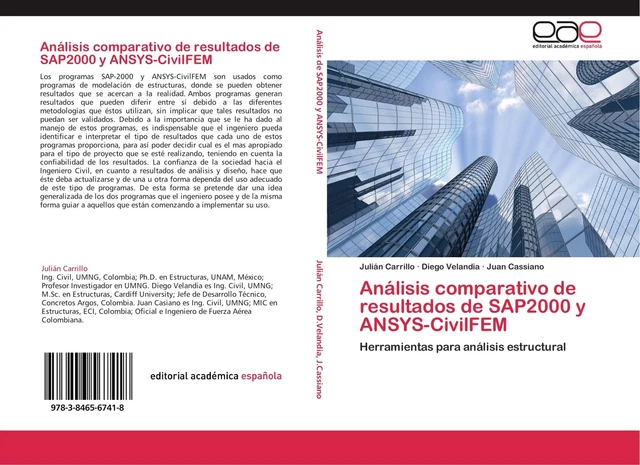 Análisis comparativo de resultados de SAP2000 y ANSYS-CivilFEM

Los programas SAP-2000 y ANSYS-CivilFEM son usados como programas de modelación de estructuras, donde se pueden obtener resultados que se acercan a la realidad. Ambos programas generan resultados que pueden diferir entre sí debido a las diferentes metodologías que éstos utilizan, sin implicar que tales resultados no puedan ser validados. Debido a la importancia que se le ha dado al manejo de estos programas, es indispensable que el ingeniero pueda identificar e interpretar el tipo de resultados que cada uno de estos programas proporciona, para así poder decidir cual es el mas apropiado para el tipo de proyecto que se esté realizando, teniendo en cuenta la confiabilidad de los resultados. La confianza de la sociedad hacia el Ingeniero Civil, en cuanto a resultados de análisis y diseño, hace que éste deba actualizarse y de una u otra forma dependa del uso adecuado de este tipo de programas. De esta forma se pretende dar una idea generalizada de los dos programas que el ingeniero posee y de la misma forma guiar a aquellos que están comenzando a implementar su uso.

Julián Carrillo
Ing. Civil, UMNG, Colombia; Ph.D. en Estructuras, UNAM, México; Profesor Investigador en UMNG. Diego Velandia es Ing. Civil, UMNG; M.Sc. en Estructuras, Cardiff University; Jefe de Desarrollo Técnico, Concretos Argos, Colombia. Juan Casiano es Ing. Civil, UMNG; MIC en Estructuras, ECI, Colombia; Oficial e Ingeniero de Fuerza Aérea Colombiana.

978-3-8465-6741-8

editorial académica española

Análisis de SAP2000 y ANSYS-CivilFEM

Julián Carrillo, D.Velandia, J.Cassiano

eae
editorial académica española

Julián Carrillo · Diego Velandia · Juan Cassiano

Análisis comparativo de resultados de SAP2000 y ANSYS-CivilFEM

Herramientas para análisis estructural